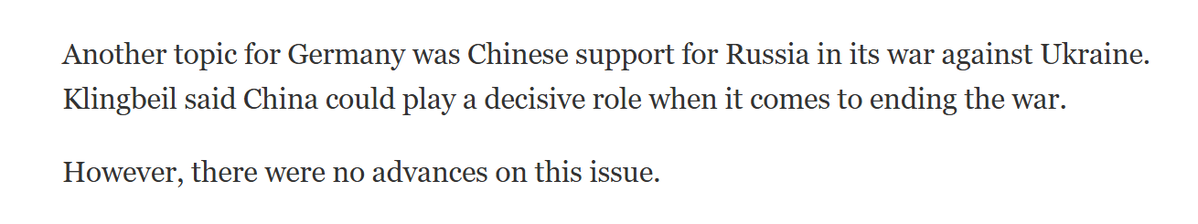 Another topic for Germany was Chinese support for Russia in its war against Ukraine. Klingbeil said China could play a decisive role when it comes to ending the war.

However, there were no advances on this issue.